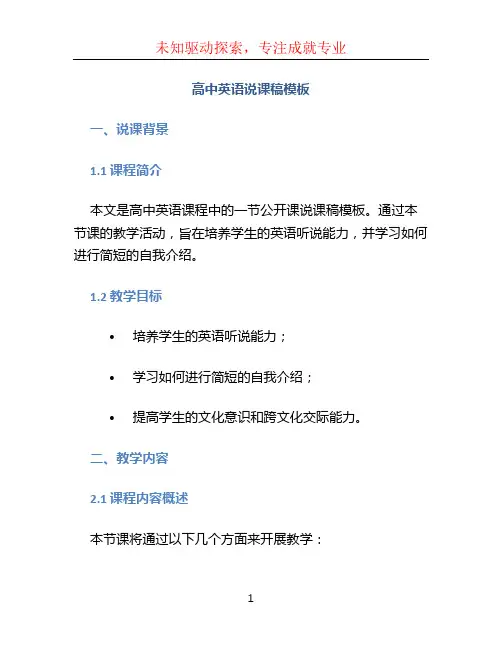 未知驱动探索，专注成就专业

高中英语说课稿模板

一、说课背景

1.1 课程简介

本文是高中英语课程中的一节公开课说课稿模板。通过本节课的教学活动，旨在培养学生的英语听说能力，并学习如何进行简短的自我介绍。

1.2 教学目标

• 培养学生的英语听说能力；

• 学习如何进行简短的自我介绍；

• 提高学生的文化意识和跨文化交际能力。

二、教学内容

2.1 课程内容概述

本节课将通过以下几个方面来开展教学：

1